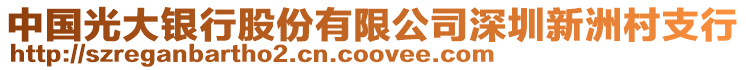 中国光大银行股份有限公司深圳新洲村支行
http://szreganbartho2.cn.coovee.com